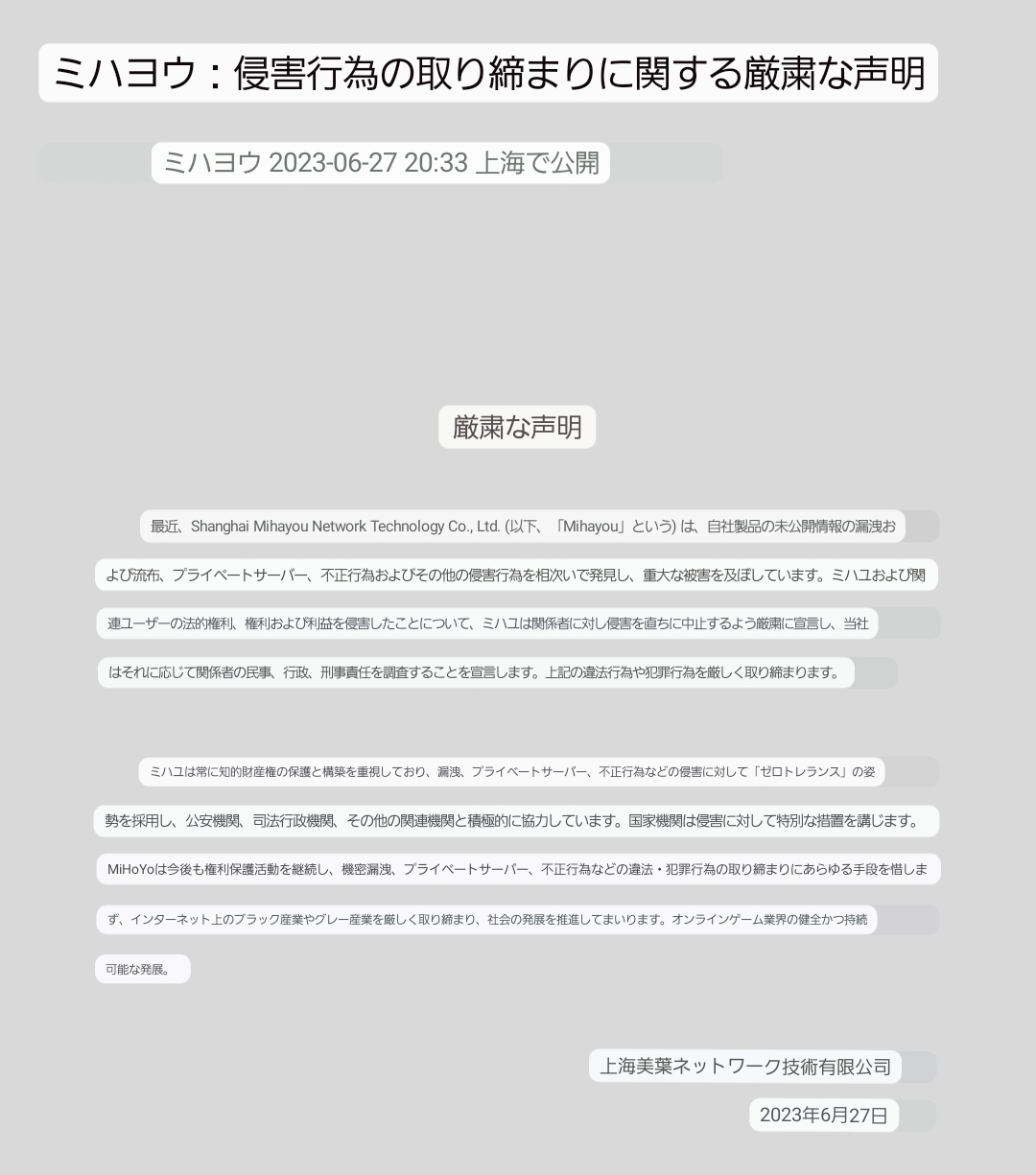 ミハヨウ：侵害行為の取り締まりに関する厳粛な声明

ミハヨウ 2023-06-27 20:33 上海で公開

厳粛な声明

最近、Shanghai Mihayou Network Technology Co., Ltd. (以下、「Mihayou」という) は、自社製品の未公開情報の漏洩および流布、プライベートサーバー、不正行為およびその他の侵害行為を相次いで発見し、重大な被害を及ぼしています。ミハユおよび関連ユーザーの法的権利、権利および利益を侵害したことについて、ミハユは関係者に対し侵害を直ちに中止するよう厳粛に宣言し、当社はそれに応じて関係者の民事、行政、刑事責任を調査することを宣言します。上記の違法行為や犯罪行為を厳しく取り締まります。

ミハユは常に知的財産権の保護と構築を重視しており、漏洩、プライベートサーバー、不正行為などの侵害に対して「ゼロトレランス」の姿勢を採用し、公安機関、司法行政機関、その他の関連機関と積極的に協力しています。国家機関は侵害に対して特別な措置を講じます。MiHoYoは今後も権利保護活動を継続し、機密漏洩、プライベートサーバー、不正行為などの違法・犯罪行為の取り締まりにあらゆる手段を惜しまず、インターネット上のブラック産業やグレー産業を厳しく取り締まり、社会の発展を推進してまいります。オンラインゲーム業界の健全かつ持続可能な発展。

上海美葉ネットワーク技術有限公司

2023年6月27日